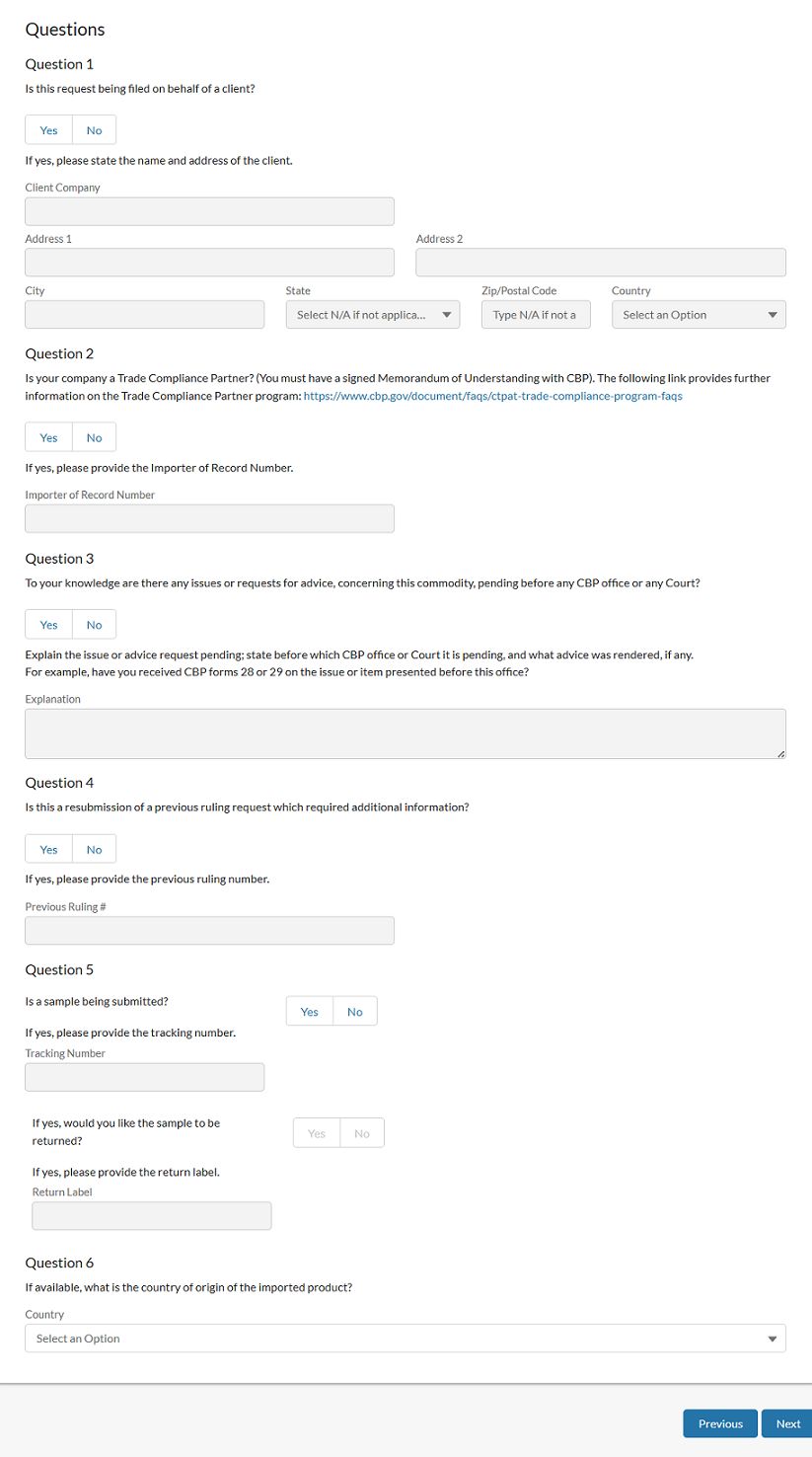 Questions

Question 1

Is this request being filed on behalf of a client?

Yes No

If yes, please state the name and address of the client.

Client Company

Address 1

Address 2

City

State

Select N/A if not applica...

Zip/Postal Code

Type N/A if not a

Country

Select an Option

Question 2

Is your company a Trade Compliance Partner? (You must have a signed Memorandum of Understanding with CBP). The following link provides further information on the Trade Compliance Partner program: https://www.cbp.gov/document/faqs/ctpat-trade-compliance-program-faqs

Yes No

If yes, please provide the Importer of Record Number.

Importer of Record Number

Question 3

To your knowledge are there any issues or requests for advice, concerning this commodity, pending before any CBP office or any Court?

Yes No

Explain the issue or advice request pending; state before which CBP office or Court it is pending, and what advice was rendered, if any.
For example, have you received CBP forms 28 or 29 on the issue or item presented before this office?

Explanation

Question 4

Is this a resubmission of a previous ruling request which required additional information?

Yes No

If yes, please provide the previous ruling number.

Previous Ruling #

Question 5

Is a sample being submitted?

Yes No

If yes, please provide the tracking number.

Tracking Number

If yes, would you like the sample to be returned?

Yes No

If yes, please provide the return label.

Return Label

Question 6

If available, what is the country of origin of the imported product?

Country

Select an Option

Previous Next